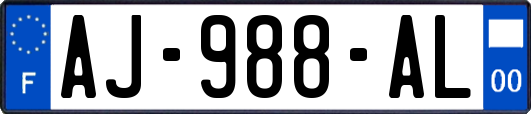 F
AJ-988-AL
00